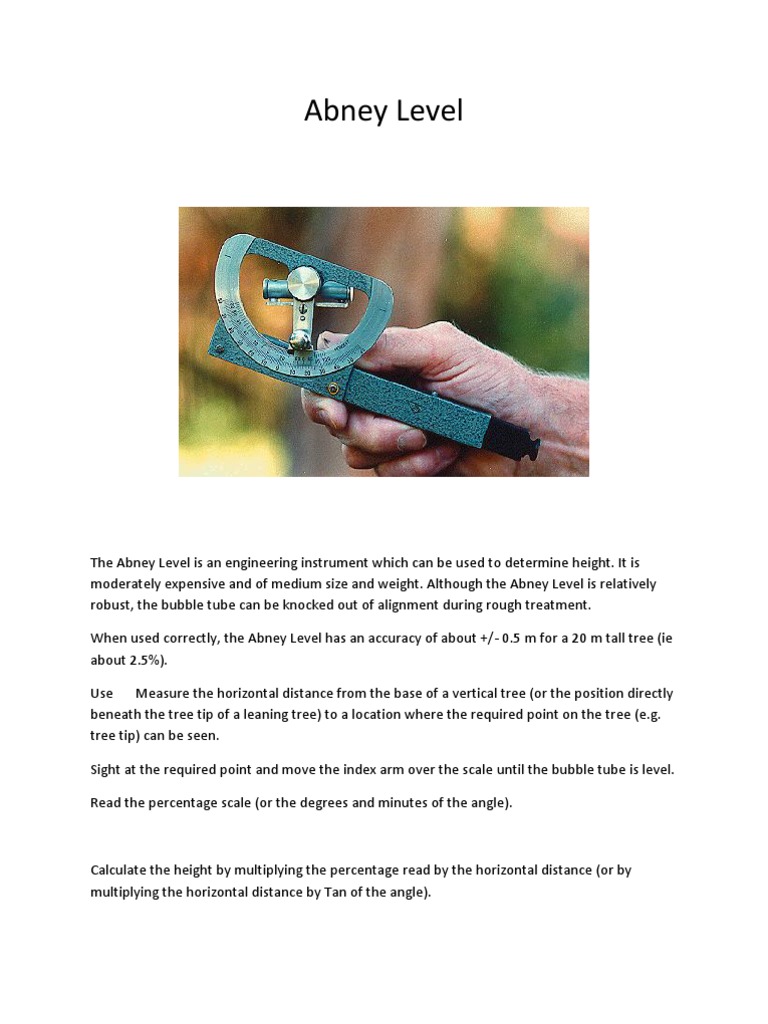 Abney Level

The Abney Level is an engineering instrument which can be used to determine height. It is moderately expensive and of medium size and weight. Although the Abney Level is relatively robust, the bubble tube can be knocked out of alignment during rough treatment.

When used correctly, the Abney Level has an accuracy of about +/- 0.5 m for a 20 m tall tree (ie about 2.5%).

Use Measure the horizontal distance from the base of a vertical tree (or the position directly beneath the tree tip of a leaning tree) to a location where the required point on the tree (e.g. tree tip) can be seen.

Sight at the required point and move the index arm over the scale until the bubble tube is level.

Read the percentage scale (or the degrees and minutes of the angle).

Calculate the height by multiplying the percentage read by the horizontal distance (or by multiplying the horizontal distance by Tan of the angle).